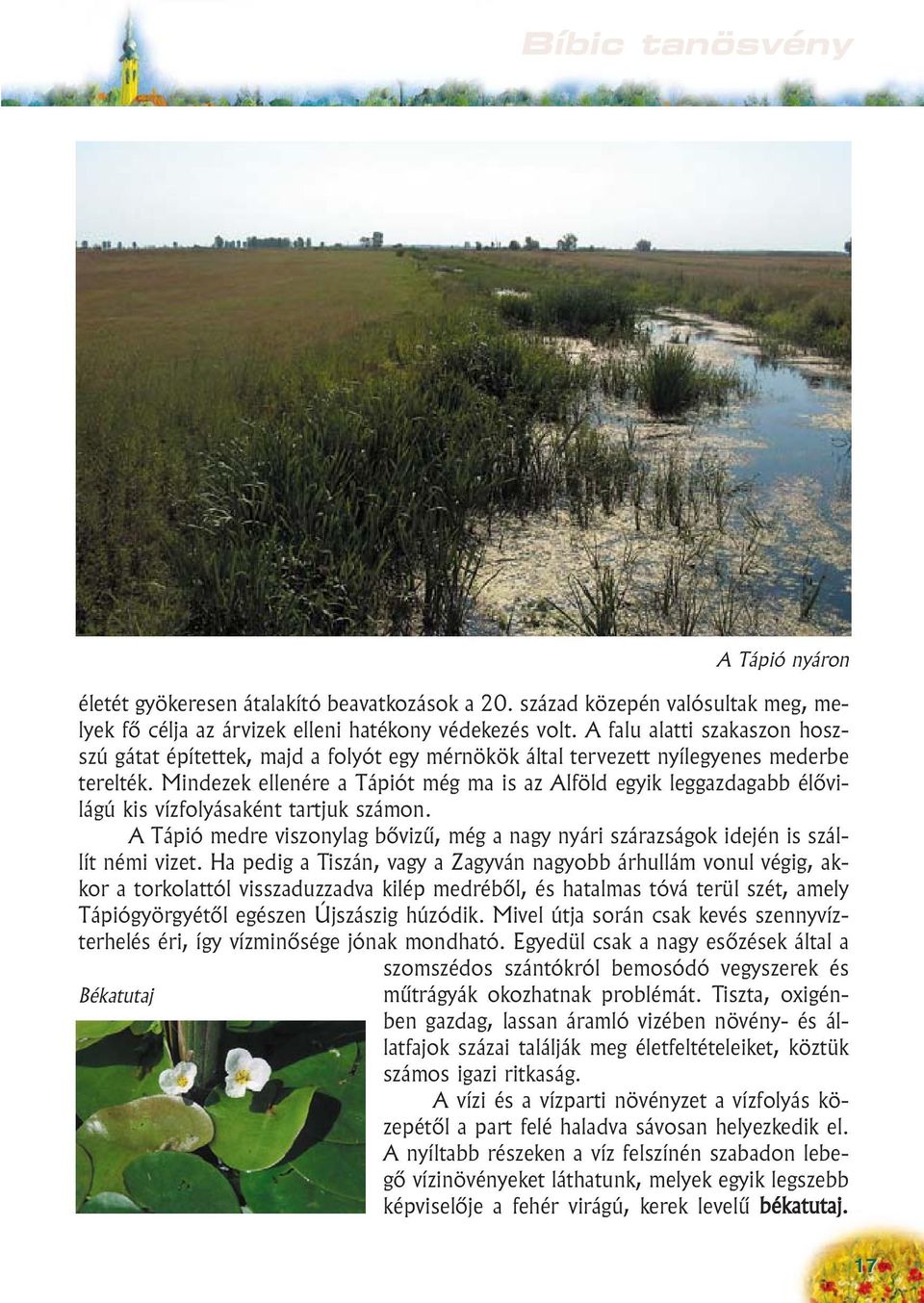 Bíbic tanösvény

A Tápió nyáron

életét gyökeresen átalakító beavatkozások a 20. század közepén valósultak meg, melyek fő célja az árvizek elleni hatékony védekezés volt. A falu alatti szakaszon hosszú gátat építettek, majd a folyót egy mérnökök által tervezett nyílegyenes mederbe terelték. Mindezek ellenére a Tápiót még ma is az Alföld egyik leggazdagabb élővilágú kis vízfolyásaként tartjuk számon.

A Tápió medre viszonylag bővizű, még a nagy nyári szárazságok idején is szállít némi vizet. Ha pedig a Tiszán, vagy a Zagyván nagyobb árhullám vonul végig, akkor a torkolattól visszaduzzadva kilép medréből, és hatalmas tóvá terül szét, amely Tápiógyörgyétől egészen Újszászig húzódik. Mivel útja során csak kevés szennyvízterhelés éri, így vízminősége jónak mondható. Egyedül csak a nagy esőzések által a szomszédos szántókról bemosódó vegyszerek és műtrágyák okozhatnak problémát. Tiszta, oxigénben gazdag, lassan áramló vizében növény- és állatfajok százai találják meg életfeltételeiket, köztük számos igazi ritkaság.

Békatutaj

A vízi és a vízparti növényzet a vízfolyás közepétől a part felé haladva sávosan helyezkedik el. A nyíltabb részeken a víz felszínén szabadon lebegő vízinövényeket láthatunk, melyek egyik legszebb képviselője a fehér virágú, kerek levelű békatutaj.

17